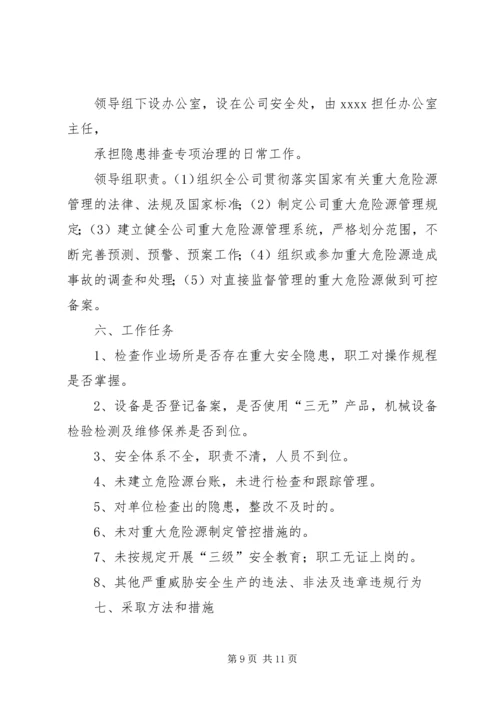 领导组下设办公室，设在公司安全处，由 xxxx 担任办公室主任，

承担隐患排查专项治理的日常工作。

领导组职责。(1)组织全公司贯彻落实国家有关重大危险源管理的法律、法规及国家标准;(2)制定公司重大危险源管理规定;(3)建立健全公司重大危险源管理系统，严格划分范围，不断完善预测、预警、预案工作;(4)组织或参加重大危险源造成事故的调查和处理;(5)对直接监督管理的重大危险源做到可控备案。

六、工作任务

1、检查作业场所是否存在重大安全隐患，职工对操作规程是否掌握。

2、设备是否登记备案，是否使用“三无”产品，机械设备检验检测及维修保养是否到位。

3、安全体系不全，职责不清，人员不到位。

4、未建立危险源台账，未进行检查和跟踪管理。

5、对单位检查出的隐患，整改不及时的。

6、未对重大危险源制定管控措施的。

7、未按规定开展“三级”安全教育;职工无证上岗的。

8、其他严重威胁安全生产的违法、非法及违章违规行为

七、采取方法和措施

第 9 页 共 11 页